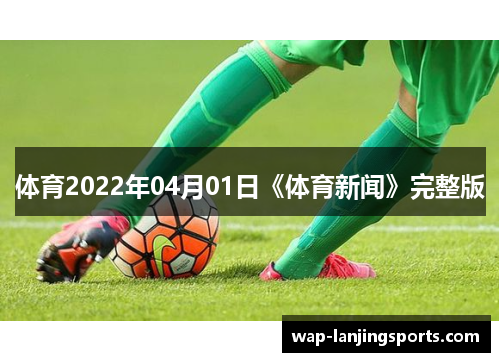 体育2022年04月01日《体育新闻》完整版

wap-lanjingsports.com